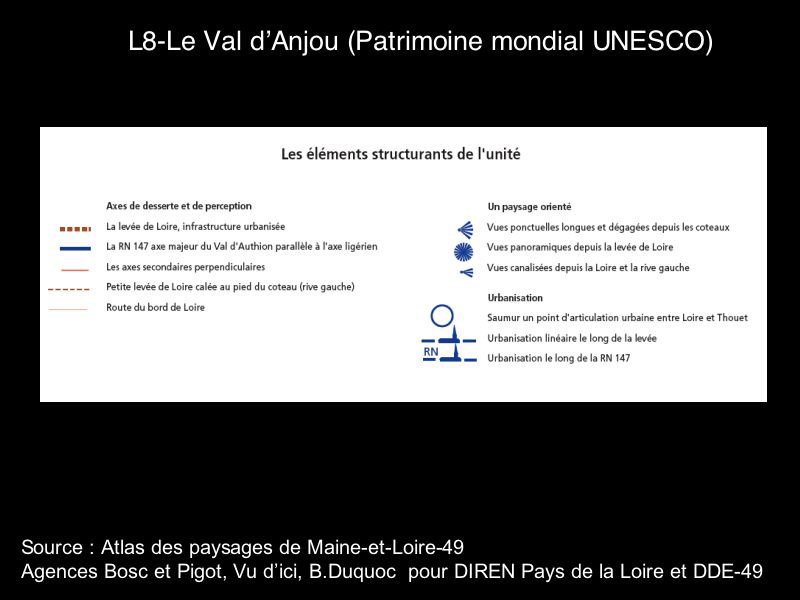 L8-Le Val d’Anjou (Patrimoine mondial UNESCO)

Les éléments structurants de l'unité

Axes de desserte et de perception

La levée de Loire, infrastructure urbanisée

La RN 147 axe majeur du Val d'Authion parallèle à l'axe ligérien

Les axes secondaires perpendiculaires

Petite levée de Loire calée au pied du coteau (rive gauche)

Route du bord de Loire

Un paysage orienté

Vues ponctuelles longues et dégagées depuis les coteaux

Vues panoramiques depuis la levée de Loire

Vues canalisées depuis la Loire et la rive gauche

Urbanisation

Saumur un point d'articulation urbaine entre Loire et Thouet

Urbanisation linéaire le long de la levée

RN

Urbanisation le long de la RN 147

Source : Atlas des paysages de Maine-et-Loire-49
Agences Bosc et Pigot, Vu d’ici, B.Duquoc pour DIREN Pays de la Loire et DDE-49